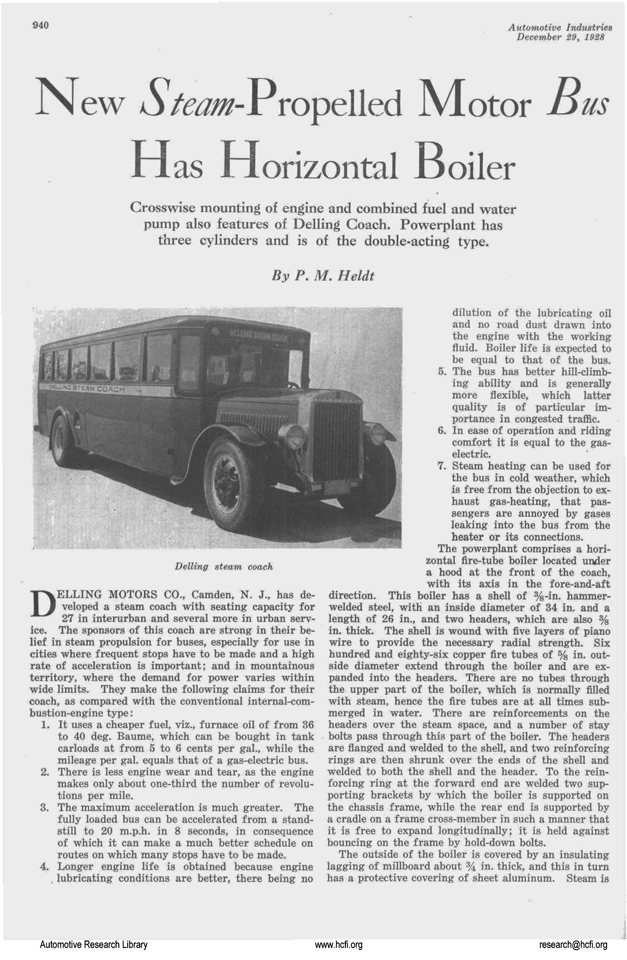 940

Automotive Industries
December 29, 1928

New Steam-Propelled Motor Bus Has Horizontal Boiler

Crosswise mounting of engine and combined fuel and water pump also features of Delling Coach. Powerplant has three cylinders and is of the double-acting type.

By P. M. Heldt

DELLING STEAM COACH

DELLING STEAM COACH

Delling steam coach

DELLING MOTORS CO., Camden, N. J., has developed a steam coach with seating capacity for 27 in interurban and several more in urban service. The sponsors of this coach are strong in their belief in steam propulsion for buses, especially for use in cities where frequent stops have to be made and a high rate of acceleration is important; and in mountainous territory, where the demand for power varies within wide limits. They make the following claims for their coach, as compared with the conventional internal-combustion-engine type:

1. It uses a cheaper fuel, viz., furnace oil of from 36 to 40 deg. Baume, which can be bought in tank carloads at from 5 to 6 cents per gal., while the mileage per gal. equals that of a gas-electric bus.
2. There is less engine wear and tear, as the engine makes only about one-third the number of revolutions per mile.
3. The maximum acceleration is much greater. The fully loaded bus can be accelerated from a standstill to 20 m.p.h. in 8 seconds, in consequence of which it can make a much better schedule on routes on which many stops have to be made.
4. Longer engine life is obtained because engine lubricating conditions are better, there being no dilution of the lubricating oil and no road dust drawn into the engine with the working fluid. Boiler life is expected to be equal to that of the bus.
5. The bus has better hill-climbing ability and is generally more flexible, which latter quality is of particular importance in congested traffic.
6. In ease of operation and riding comfort it is equal to the gas-electric.
7. Steam heating can be used for the bus in cold weather, which is free from the objection to exhaust gas-heating, that passengers are annoyed by gases leaking into the bus from the heater or its connections.

The powerplant comprises a horizontal fire-tube boiler located under a hood at the front of the coach, with its axis in the fore-and-aft direction. This boiler has a shell of ⅜-in. hammer-welded steel, with an inside diameter of 34 in. and a length of 26 in., and two headers, which are also ⅜ in. thick. The shell is wound with five layers of piano wire to provide the necessary radial strength. Six hundred and eighty-six copper fire tubes of ⅝ in. outside diameter extend through the boiler and are expanded into the headers. There are no tubes through the upper part of the boiler, which is normally filled with steam, hence the fire tubes are at all times submerged in water. There are reinforcements on the headers over the steam space, and a number of stay bolts pass through this part of the boiler. The headers are flanged and welded to the shell, and two reinforcing rings are then shrunk over the ends of the shell and welded to both the shell and the header. To the reinforcing ring at the forward end are welded two supporting brackets by which the boiler is supported on the chassis frame, while the rear end is supported by a cradle on a frame cross-member in such a manner that it is free to expand longitudinally; it is held against bouncing on the frame by hold-down bolts.

The outside of the boiler is covered by an insulating lagging of millboard about ¾ in. thick, and this in turn has a protective covering of sheet aluminum. Steam is

Automotive Research Library     www.hcfi.org     research@hcfi.org